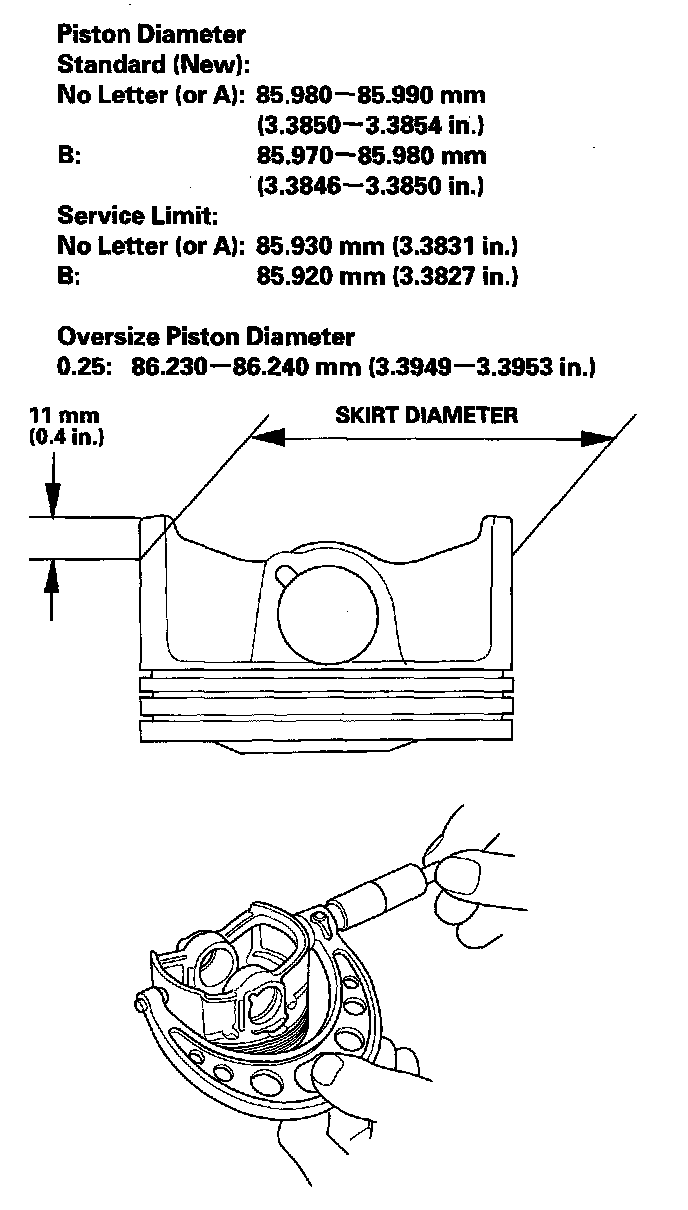 Piston Diameter
Standard (New):
No Letter (or A): 85.980—85.990 mm
(3.3850—3.3854 in.)
B: 85.970—85.980 mm
(3.3846—3.3850 in.)
Service Limit:
No Letter (or A): 85.930 mm (3.3831 in.)
B: 85.920 mm (3.3827 in.)

Oversize Piston Diameter
0.25: 86.230—86.240 mm (3.3949—3.3953 in.)

11 mm
(0.4 in.)

SKIRT DIAMETER